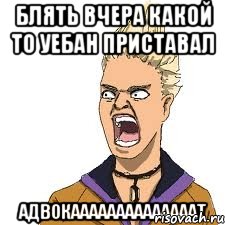 БЛЯТЬ ВЧЕРА КАКОЙ ТО УЕБАН ПРИСТАВАЛ

АДВОКААААААААААААААТ

risovach.ru